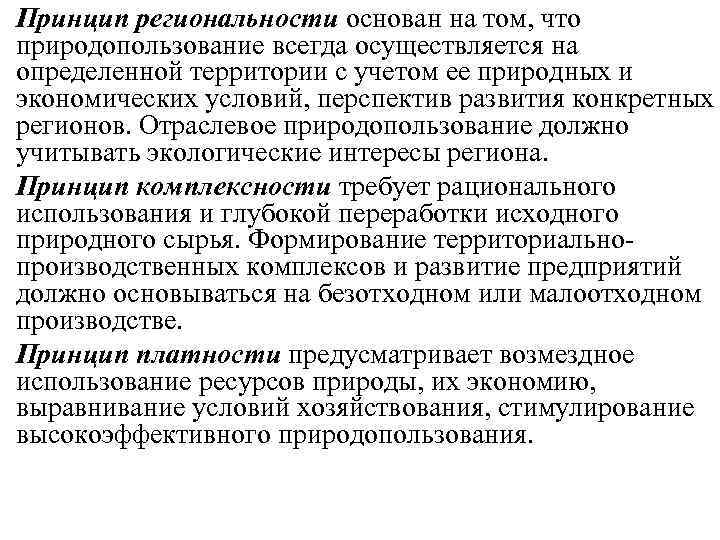 Принцип региональности основан на том, что природопользование всегда осуществляется на определенной территории с учетом ее природных и экономических условий, перспектив развития конкретных регионов. Отраслевое природопользование должно учитывать экологические интересы региона.

Принцип комплексности требует рационального использования и глубокой переработки исходного природного сырья. Формирование территориально-производственных комплексов и развитие предприятий должно основываться на безотходном или малоотходном производстве.

Принцип платности предусматривает возмездное использование ресурсов природы, их экономию, выравнивание условий хозяйствования, стимулирование высокоэффективного природопользования.